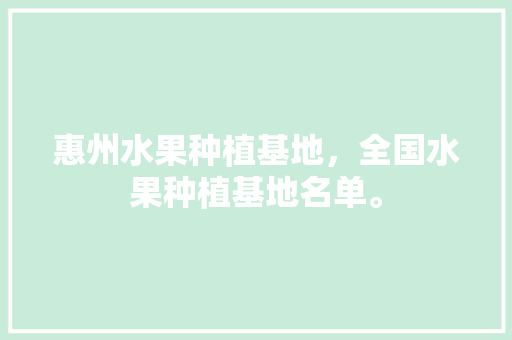 惠州水果种植基地，全国水果种植基地名单。